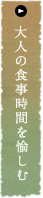 大人の食事時間を愉しむ